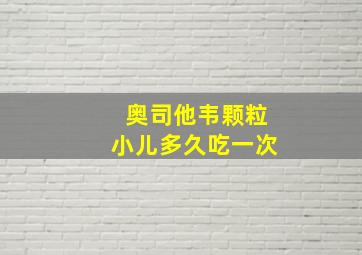 奥司他韦颗粒
小儿多久吃一次